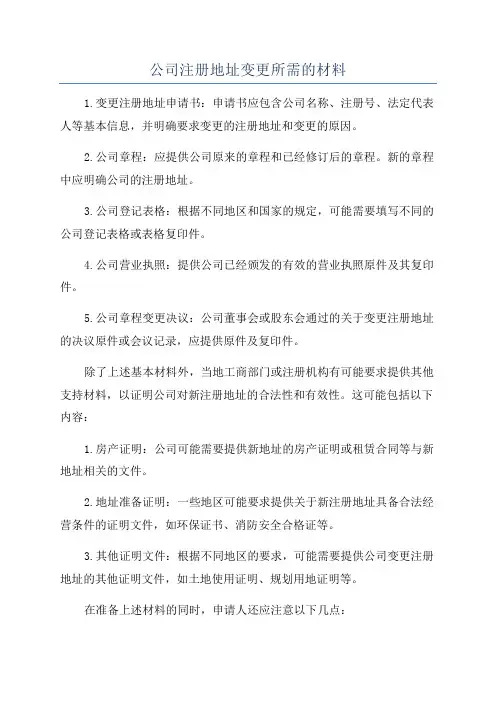 公司注册地址变更所需的材料

1.变更注册地址申请书：申请书应包含公司名称、注册号、法定代表人等基本信息，并明确要求变更的注册地址和变更的原因。

2.公司章程：应提供公司原来的章程和已经修订后的章程。新的章程中应明确公司的注册地址。

3.公司登记表格：根据不同地区和国家的规定，可能需要填写不同的公司登记表格或表格复印件。

4.公司营业执照：提供公司已经颁发的有效的营业执照原件及其复印件。

5.公司章程变更决议：公司董事会或股东会通过的关于变更注册地址的决议原件或会议记录，应提供原件及复印件。

除了上述基本材料外，当地工商部门或注册机构有可能要求提供其他支持材料，以证明公司对新注册地址的合法性和有效性。这可能包括以下内容：

1.房产证明：公司可能需要提供新地址的房产证明或租赁合同等与新地址相关的文件。

2.地址准备证明：一些地区可能要求提供关于新注册地址具备合法经营条件的证明文件，如环保证书、消防安全合格证等。

3.其他证明文件：根据不同地区的要求，可能需要提供公司变更注册地址的其他证明文件，如土地使用证明、规划用地证明等。

在准备上述材料的同时，申请人还应注意以下几点：